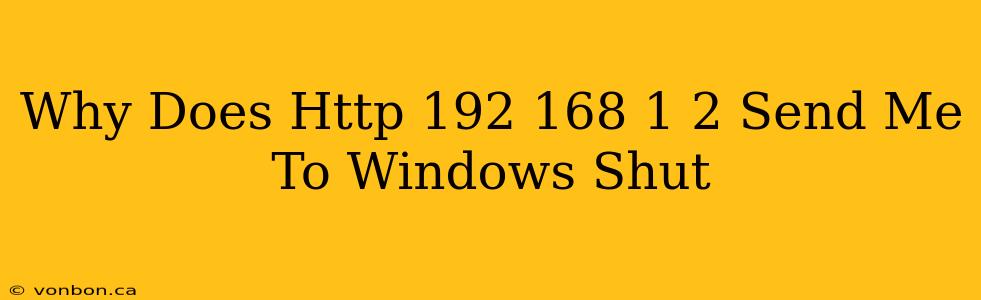 Why Does Http 192 168 1 2 Send Me To Windows Shut

© vonbon.ca